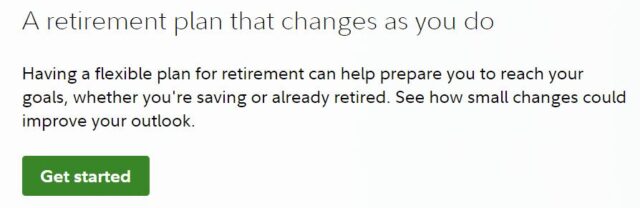 A retirement plan that changes as you do

Having a flexible plan for retirement can help prepare you to reach your goals, whether you're saving or already retired. See how small changes could improve your outlook.

Get started